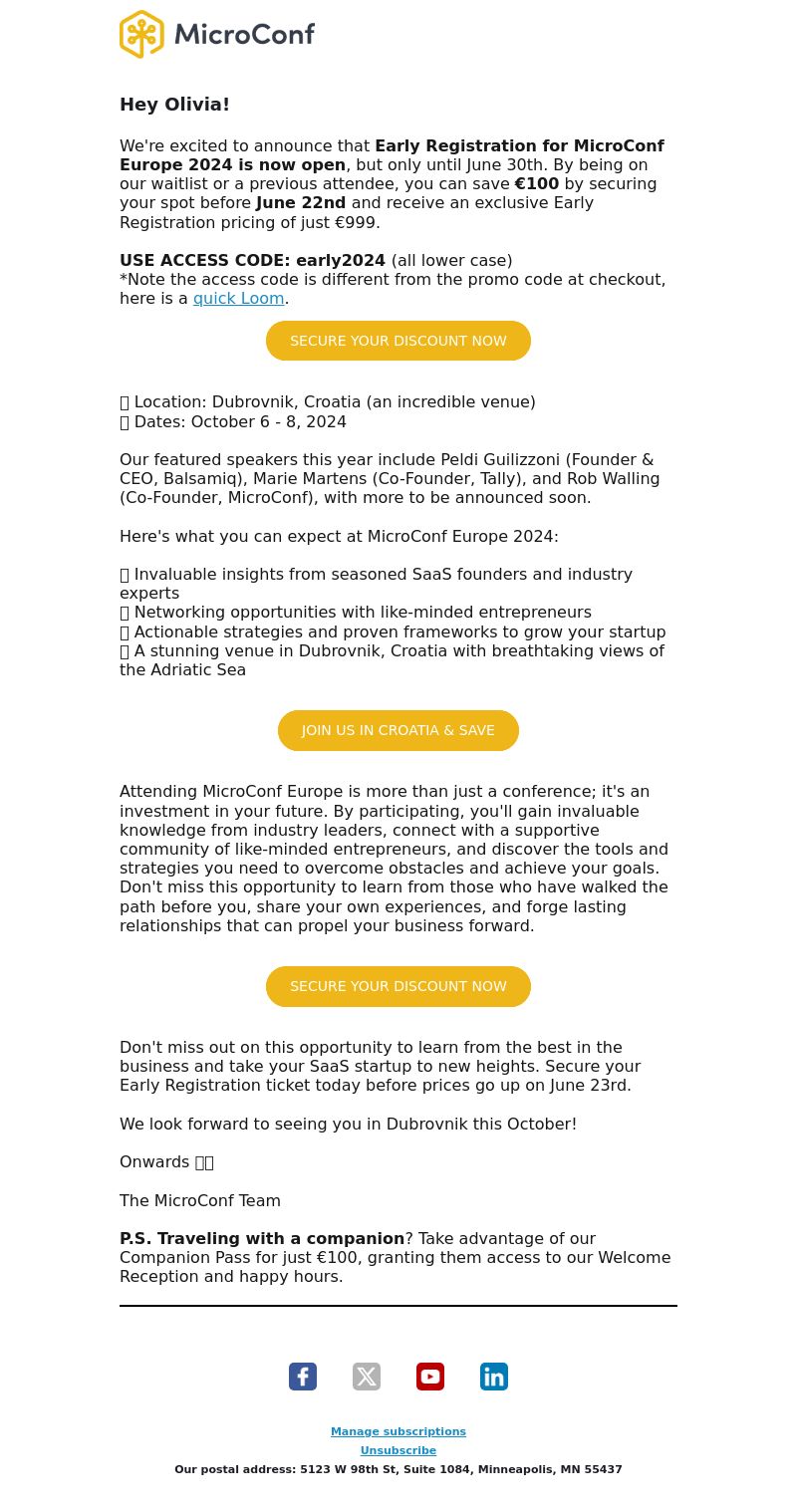 MicroConf

Hey Olivia!

We're excited to announce that Early Registration for MicroConf Europe 2024 is now open, but only until June 30th. By being on our waitlist or a previous attendee, you can save €100 by securing your spot before June 22nd and receive an exclusive Early Registration pricing of just €999.

USE ACCESS CODE: early2024 (all lower case)
*Note the access code is different from the promo code at checkout, here is a quick Loom.

SECURE YOUR DISCOUNT NOW

Location: Dubrovnik, Croatia (an incredible venue)
Dates: October 6 - 8, 2024

Our featured speakers this year include Peldi Guilizzoni (Founder & CEO, Balsamiq), Marie Martens (Co-Founder, Tally), and Rob Walling (Co-Founder, MicroConf), with more to be announced soon.

Here's what you can expect at MicroConf Europe 2024:

Invaluable insights from seasoned SaaS founders and industry experts
Networking opportunities with like-minded entrepreneurs
Actionable strategies and proven frameworks to grow your startup
A stunning venue in Dubrovnik, Croatia with breathtaking views of the Adriatic Sea

JOIN US IN CROATIA & SAVE

Attending MicroConf Europe is more than just a conference; it's an investment in your future. By participating, you'll gain invaluable knowledge from industry leaders, connect with a supportive community of like-minded entrepreneurs, and discover the tools and strategies you need to overcome obstacles and achieve your goals. Don't miss this opportunity to learn from those who have walked the path before you, share your own experiences, and forge lasting relationships that can propel your business forward.

SECURE YOUR DISCOUNT NOW

Don't miss out on this opportunity to learn from the best in the business and take your SaaS startup to new heights. Secure your Early Registration ticket today before prices go up on June 23rd.

We look forward to seeing you in Dubrovnik this October!

Onwards

The MicroConf Team

P.S. Traveling with a companion? Take advantage of our Companion Pass for just €100, granting them access to our Welcome Reception and happy hours.

Manage subscriptions
Unsubscribe
Our postal address: 5123 W 98th St, Suite 1084, Minneapolis, MN 55437